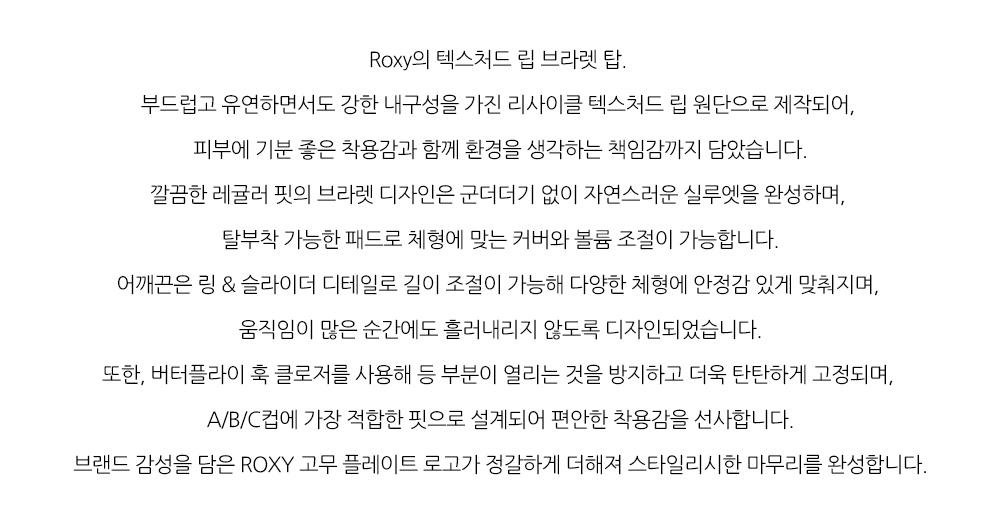 Roxy의 텍스처드 립 브라렛 탑.

부드럽고 유연하면서도 강한 내구성을 가진 리사이클 텍스처드 립 원단으로 제작되어,

피부에 기분 좋은 착용감과 함께 환경을 생각하는 책임감까지 담았습니다.

깔끔한 레귤러 핏의 브라렛 디자인은 군더더기 없이 자연스러운 실루엣을 완성하며,

탈부착 가능한 패드로 체형에 맞는 커버와 볼륨 조절이 가능합니다.

어깨끈은 링 & 슬라이더 디테일로 길이 조절이 가능해 다양한 체형에 안정감 있게 맞춰지며,

움직임이 많은 순간에도 흘러내리지 않도록 디자인되었습니다.

또한, 버터플라이 훅 클로저를 사용해 등 부분이 열리는 것을 방지하고 더욱 탄탄하게 고정되며,

A/B/C컵에 가장 적합한 핏으로 설계되어 편안한 착용감을 선사합니다.

브랜드 감성을 담은 ROXY 고무 플레이트 로고가 정갈하게 더해져 스타일리시한 마무리를 완성합니다.